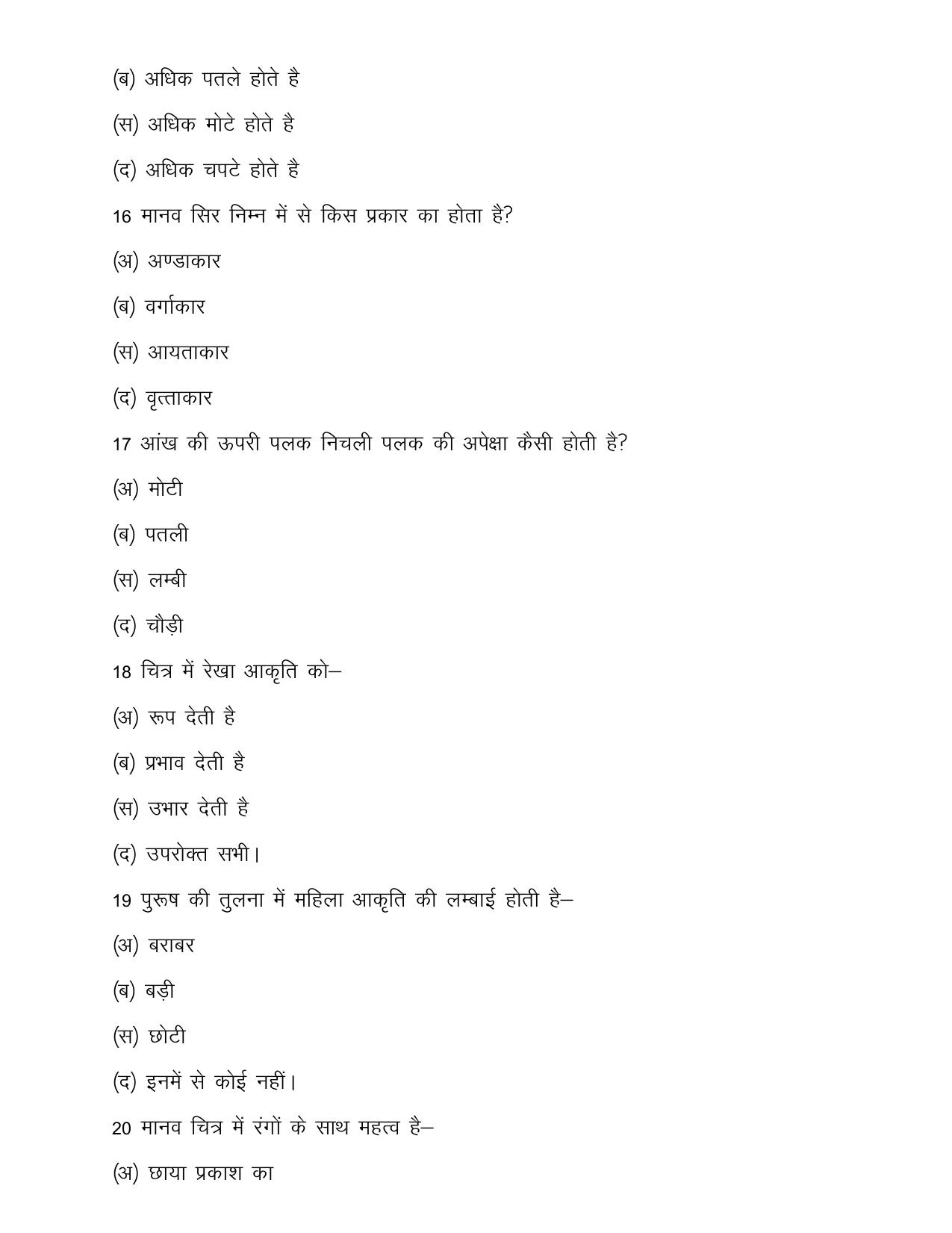 (ब) अधिक पतले होते है

(स) अधिक मोटे होते है

(द) अधिक चपटे होते है

16 मानव सिर निम्न में से किस प्रकार का होता है?

(अ) अण्डाकार

(ब) वर्गाकार

(स) आयताकार

(द) वृत्ताकार

17 आंख की ऊपरी पलक निचली पलक की अपेक्षा कैसी होती है?

(अ) मोटी

(ब) पतली

(स) लम्बी

(द) चौड़ी

18 चित्र में रेखा आकृति को–

(अ) रूप देती है

(ब) प्रभाव देती है

(स) उभार देती है

(द) उपरोक्त सभी।

19 पुरूष की तुलना में महिला आकृति की लम्बाई होती है–

(अ) बराबर

(ब) बड़ी

(स) छोटी

(द) इनमें से कोई नहीं।

20 मानव चित्र में रंगों के साथ महत्व है–

(अ) छाया प्रकाश का